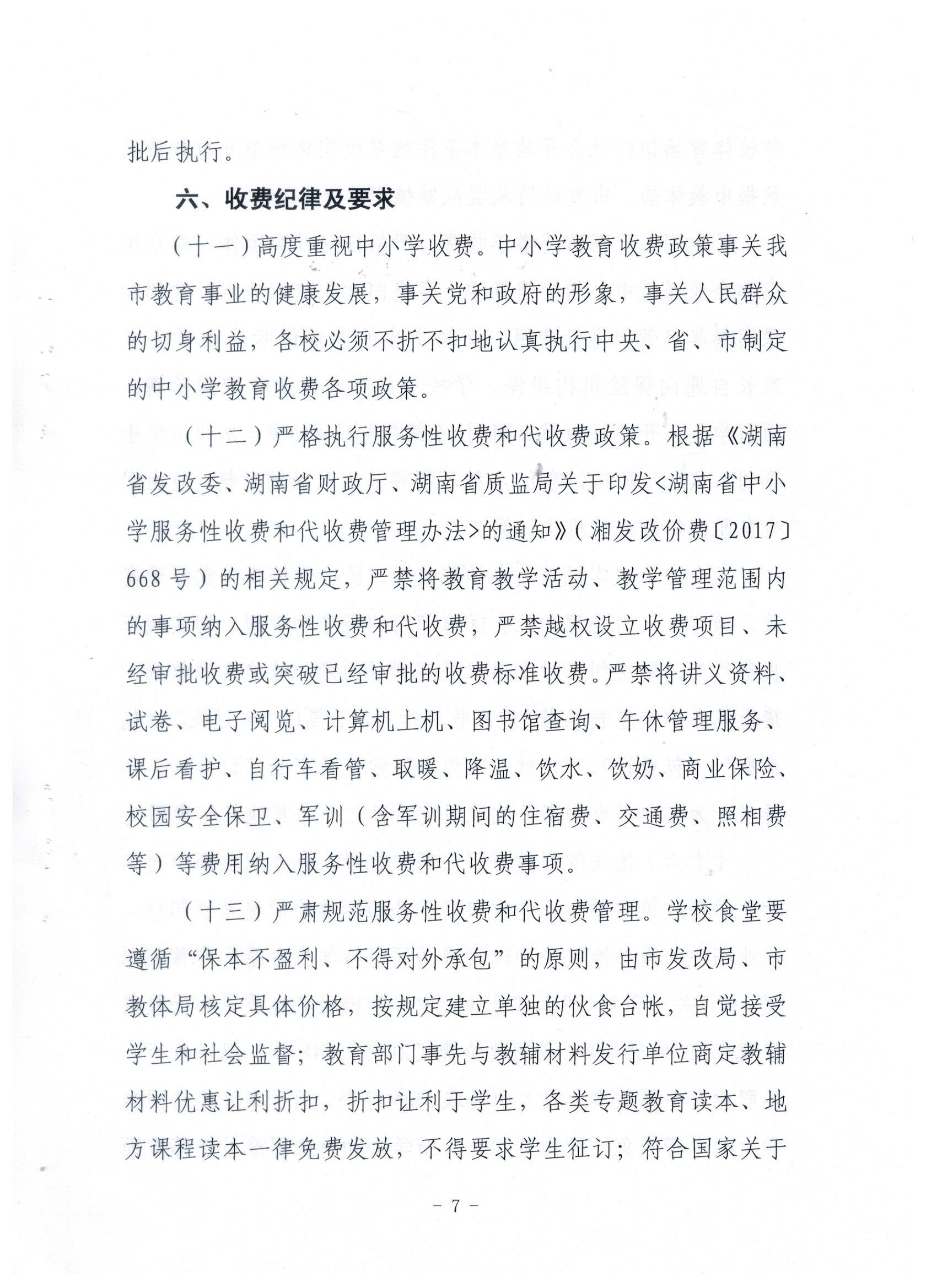 批后执行。

六、收费纪律及要求

（十一）高度重视中小学收费。中小学教育收费政策事关我市教育事业的健康发展，事关党和政府的形象，事关人民群众的切身利益，各校必须不折不扣地认真执行中央、省、市制定的中小学教育收费各项政策。

（十二）严格执行服务性收费和代收费政策。根据《湖南省发改委、湖南省财政厅、湖南省质监局关于印发<湖南省中小学服务性收费和代收费管理办法>的通知》（湘发改价费〔2017〕668号）的相关规定，严禁将教育教学活动、教学管理范围内的事项纳入服务性收费和代收费，严禁越权设立收费项目、未经审批收费或突破已经审批的收费标准收费。严禁将讲义资料、试卷、电子阅览、计算机上机、图书馆查询、午休管理服务、课后看护、自行车看管、取暖、降温、饮水、饮奶、商业保险、校园安全保卫、军训（含军训期间的住宿费、交通费、照相费等）等费用纳入服务性收费和代收费事项。

（十三）严肃规范服务性收费和代收费管理。学校食堂要遵循“保本不盈利、不得对外承包”的原则，由市发改局、市教体局核定具体价格，按规定建立单独的伙食台帐，自觉接受学生和社会监督；教育部门事先与教辅材料发行单位商定教辅材料优惠让利折扣，折扣让利于学生，各类专题教育读本、地方课程读本一律免费发放，不得要求学生征订；符合国家关于

－ 7 －